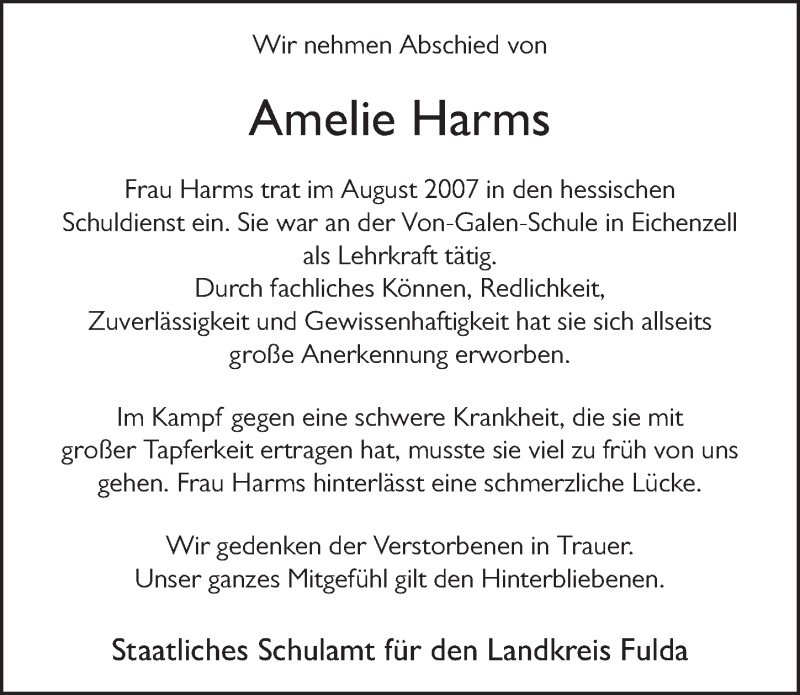 Wir nehmen Abschied von

Amelie Harms

Frau Harms trat im August 2007 in den hessischen Schuldienst ein. Sie war an der Von-Galen-Schule in Eichenzell als Lehrkraft tätig.
Durch fachliches Können, Redlichkeit, Zuverlässigkeit und Gewissenhaftigkeit hat sie sich allseits große Anerkennung erworben.

Im Kampf gegen eine schwere Krankheit, die sie mit großer Tapferkeit ertragen hat, musste sie viel zu früh von uns gehen. Frau Harms hinterlässt eine schmerzliche Lücke.

Wir gedenken der Verstorbenen in Trauer.
Unser ganzes Mitgefühl gilt den Hinterbliebenen.

Staatliches Schulamt für den Landkreis Fulda